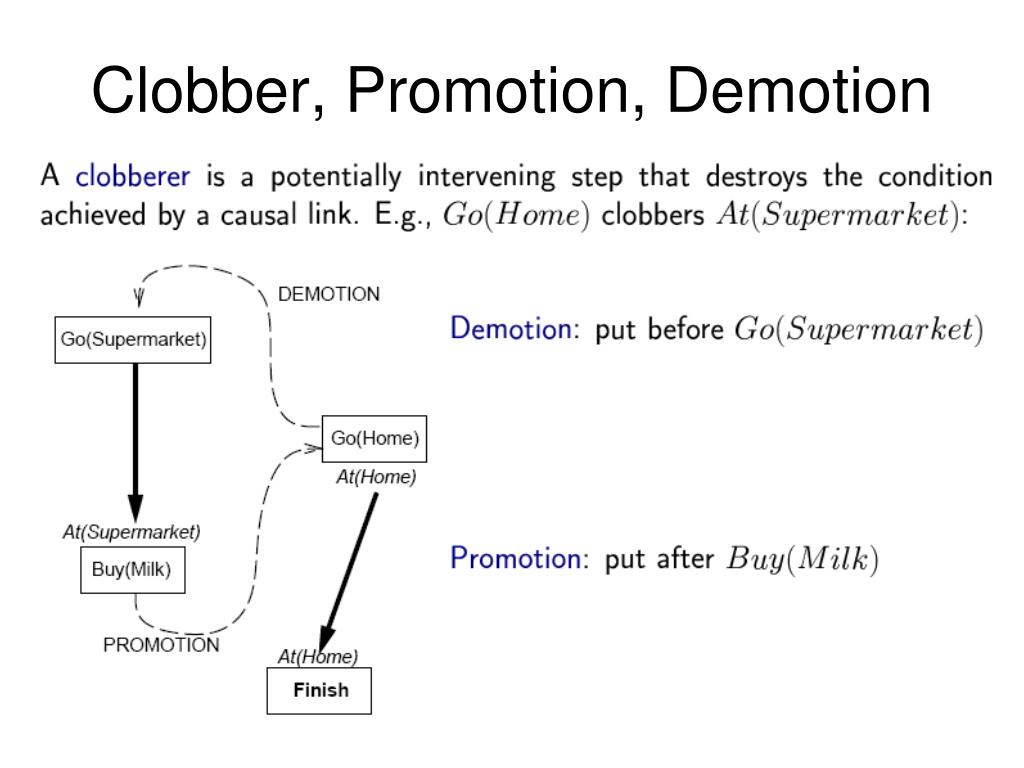 Clobber, Promotion, Demotion

A clobberer is a potentially intervening step that destroys the condition achieved by a causal link. E.g., $Go(Home)$ clobbers $At(Supermarket)$:

DEMOTION

Go(Supermarket)

Go(Home)

At(Home)

At(Supermarket)

Buy(Milk)

PROMOTION

At(Home)

Finish

Demotion: put before $Go(Supermarket)$

Promotion: put after $Buy(Milk)$